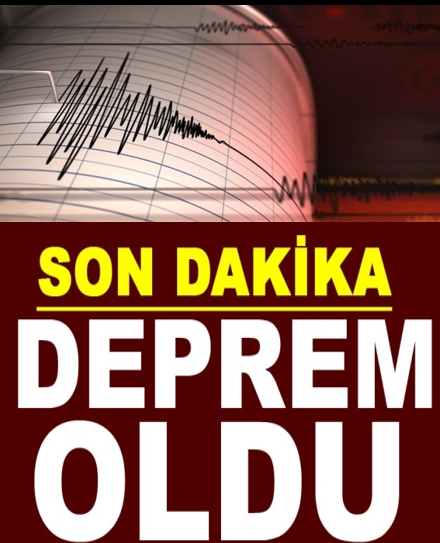 SON DAKİKA

DEPREM OLDU